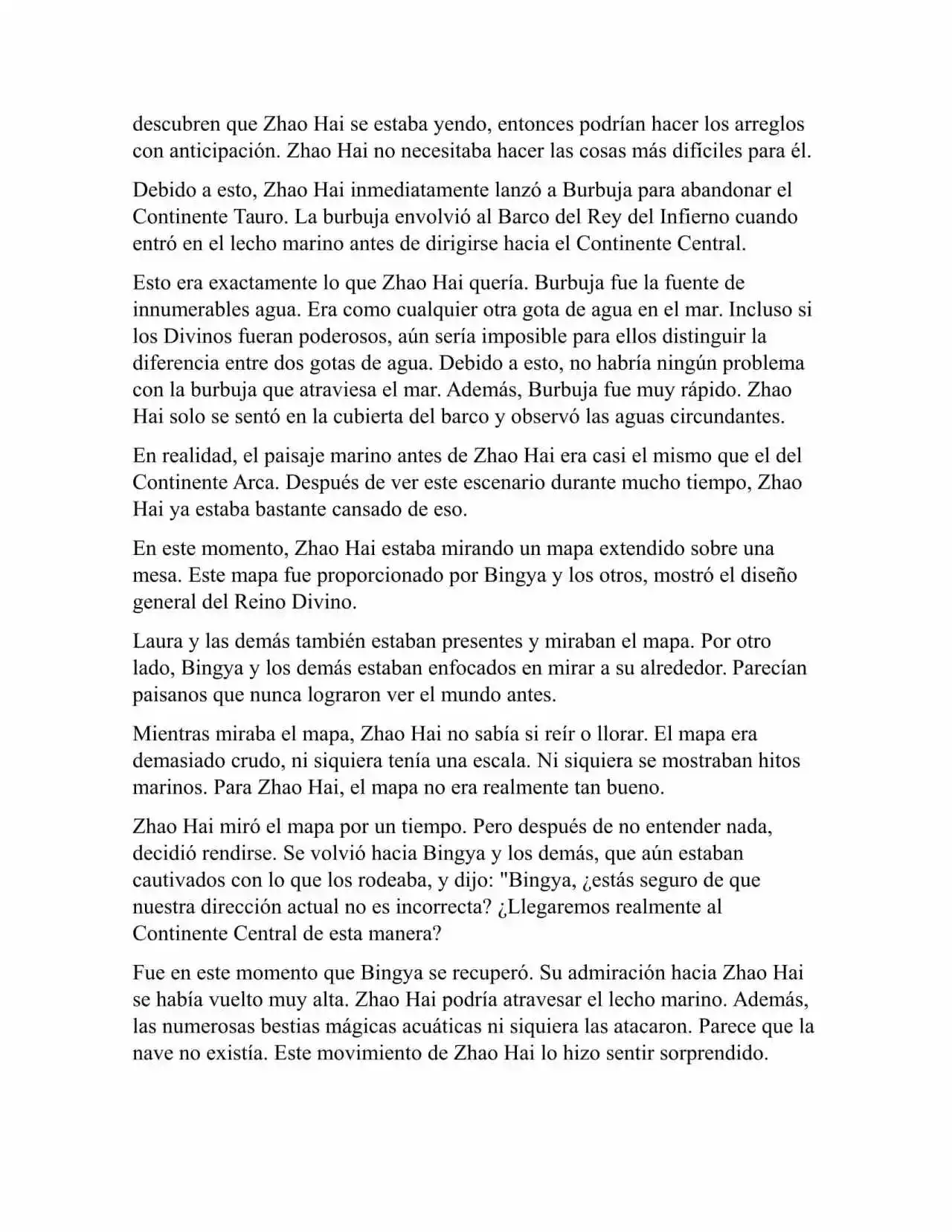 descubren que Zhao Hai se estaba yendo, entonces podrían hacer los arreglos con anticipación. Zhao Hai no necesitaba hacer las cosas más difíciles para él.

Debido a esto, Zhao Hai inmediatamente lanzó a Burbuja para abandonar el Continente Tauro. La burbuja envolvió al Barco del Rey del Infierno cuando entró en el lecho marino antes de dirigirse hacia el Continente Central.

Esto era exactamente lo que Zhao Hai quería. Burbuja fue la fuente de innumerables agua. Era como cualquier otra gota de agua en el mar. Incluso si los Divinos fueran poderosos, aún sería imposible para ellos distinguir la diferencia entre dos gotas de agua. Debido a esto, no habría ningún problema con la burbuja que atraviesa el mar. Además, Burbuja fue muy rápido. Zhao Hai solo se sentó en la cubierta del barco y observó las aguas circundantes.

En realidad, el paisaje marino antes de Zhao Hai era casi el mismo que el del Continente Arca. Después de ver este escenario durante mucho tiempo, Zhao Hai ya estaba bastante cansado de eso.

En este momento, Zhao Hai estaba mirando un mapa extendido sobre una mesa. Este mapa fue proporcionado por Bingya y los otros, mostró el diseño general del Reino Divino.

Laura y las demás también estaban presentes y miraban el mapa. Por otro lado, Bingya y los demás estaban enfocados en mirar a su alrededor. Parecían paisanos que nunca lograron ver el mundo antes.

Mientras miraba el mapa, Zhao Hai no sabía si reír o llorar. El mapa era demasiado crudo, ni siquiera tenía una escala. Ni siquiera se mostraban hitos marinos. Para Zhao Hai, el mapa no era realmente tan bueno.

Zhao Hai miró el mapa por un tiempo. Pero después de no entender nada, decidió rendirse. Se volvió hacia Bingya y los demás, que aún estaban cautivados con lo que los rodeaba, y dijo: "Bingya, ¿estás seguro de que nuestra dirección actual no es incorrecta? ¿Llegaremos realmente al Continente Central de esta manera?

Fue en este momento que Bingya se recuperó. Su admiración hacia Zhao Hai se había vuelto muy alta. Zhao Hai podría atravesar el lecho marino. Además, las numerosas bestias mágicas acuáticas ni siquiera las atacaron. Parece que la nave no existía. Este movimiento de Zhao Hai lo hizo sentir sorprendido.